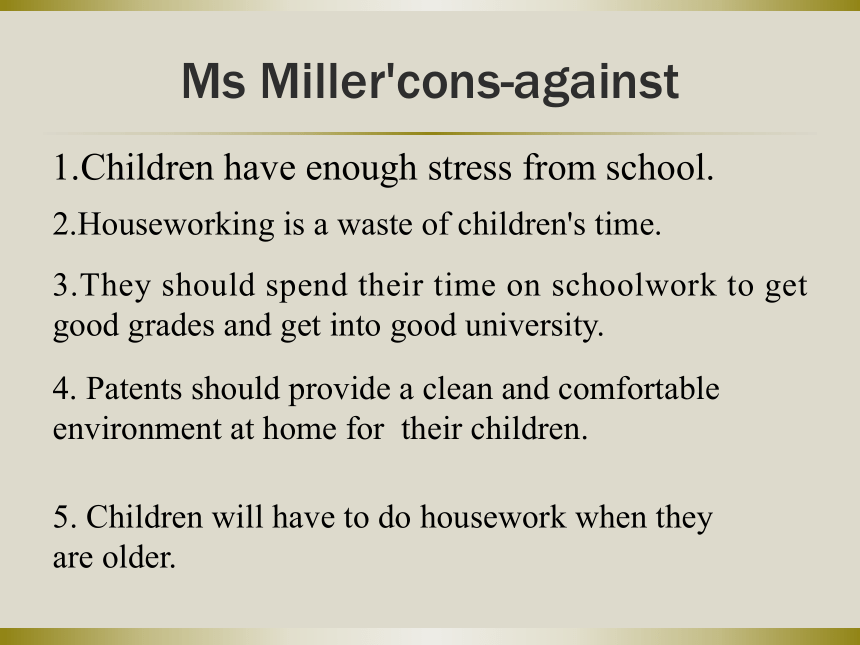 Ms Miller'cons-against

1.Children have enough stress from school.

2.Houseworking is a waste of children's time.

3.They should spend their time on schoolwork to get good grades and get into good university.

4. Patents should provide a clean and comfortable environment at home for their children.

5. Children will have to do housework when they are older.